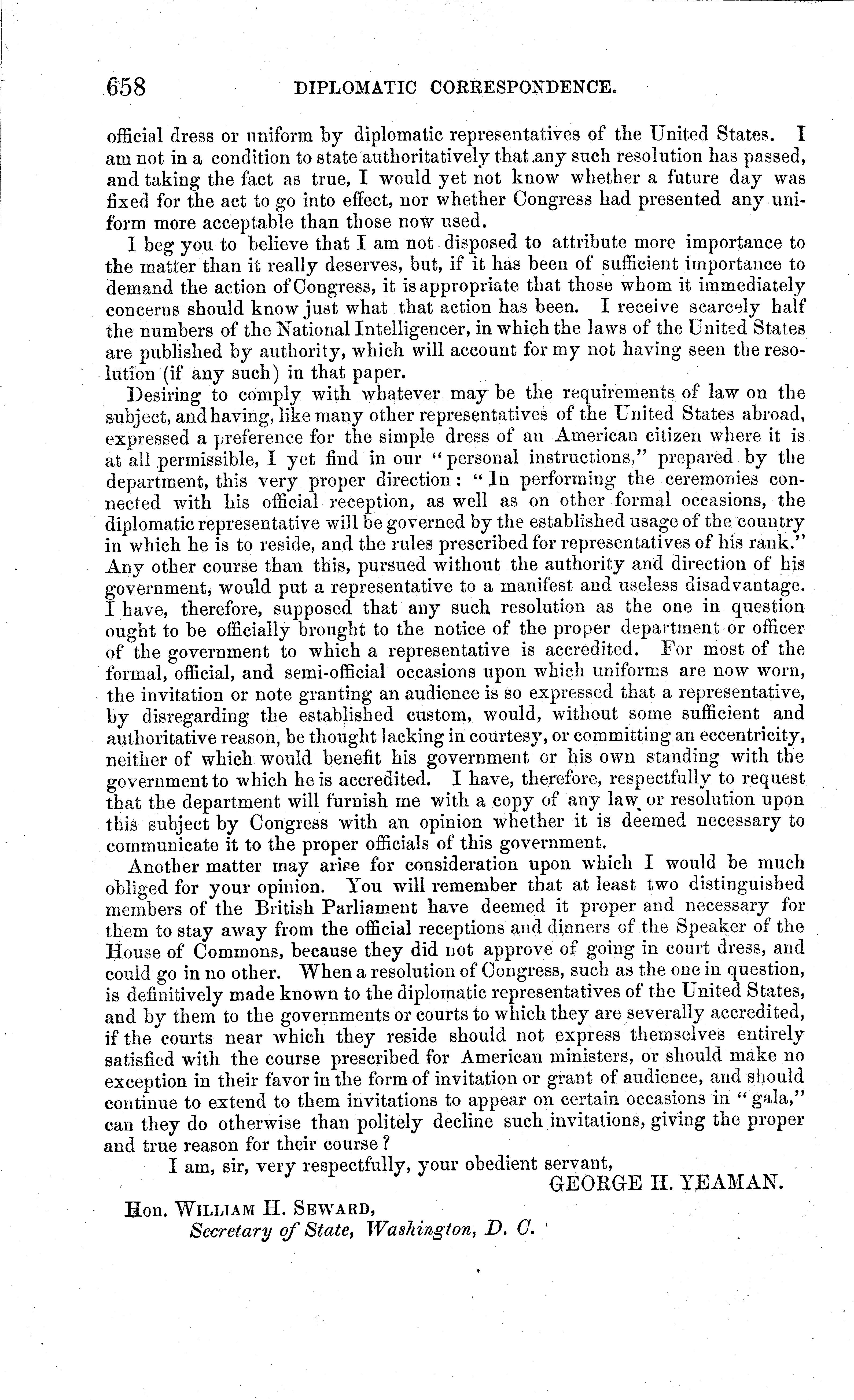 658 DIPLOMATIC CORRESPONDENCE.

official dress or uniform by diplomatic representatives of the United States. I am not in a condition to state authoritatively that any such resolution has passed, and taking the fact as true, I would yet not know whether a future day was fixed for the act to go into effect, nor whether Congress had presented any uniform more acceptable than those now used.

I beg you to believe that I am not disposed to attribute more importance to the matter than it really deserves, but, if it has been of sufficient importance to demand the action of Congress, it is appropriate that those whom it immediately concerns should know just what that action has been. I receive scarcely half the numbers of the National Intelligencer, in which the laws of the United States are published by authority, which will account for my not having seen the resolution (if any such) in that paper.

Desiring to comply with whatever may be the requirements of law on the subject, and having, like many other representatives of the United States abroad, expressed a preference for the simple dress of an American citizen where it is at all permissible, I yet find in our "personal instructions," prepared by the department, this very proper direction: "In performing the ceremonies connected with his official reception, as well as on other formal occasions, the diplomatic representative will be governed by the established usage of the country in which he is to reside, and the rules prescribed for representatives of his rank." Any other course than this, pursued without the authority and direction of his government, would put a representative to a manifest and useless disadvantage. I have, therefore, supposed that any such resolution as the one in question ought to be officially brought to the notice of the proper department or officer of the government to which a representative is accredited. For most of the formal, official, and semi-official occasions upon which uniforms are now worn, the invitation or note granting an audience is so expressed that a representative, by disregarding the established custom, would, without some sufficient and authoritative reason, be thought lacking in courtesy, or committing an eccentricity, neither of which would benefit his government or his own standing with the government to which he is accredited. I have, therefore, respectfully to request that the department will furnish me with a copy of any law or resolution upon this subject by Congress with an opinion whether it is deemed necessary to communicate it to the proper officials of this government.

Another matter may arise for consideration upon which I would be much obliged for your opinion. You will remember that at least two distinguished members of the British Parliament have deemed it proper and necessary for them to stay away from the official receptions and dinners of the Speaker of the House of Commons, because they did not approve of going in court dress, and could go in no other. When a resolution of Congress, such as the one in question, is definitively made known to the diplomatic representatives of the United States, and by them to the governments or courts to which they are severally accredited, if the courts near which they reside should not express themselves entirely satisfied with the course prescribed for American ministers, or should make no exception in their favor in the form of invitation or grant of audience, and should continue to extend to them invitations to appear on certain occasions in "gala," can they do otherwise than politely decline such invitations, giving the proper and true reason for their course?

I am, sir, very respectfully, your obedient servant,

GEORGE H. YEAMAN.

Hon. WILLIAM H. SEWARD,
Secretary of State, Washington, D. C.